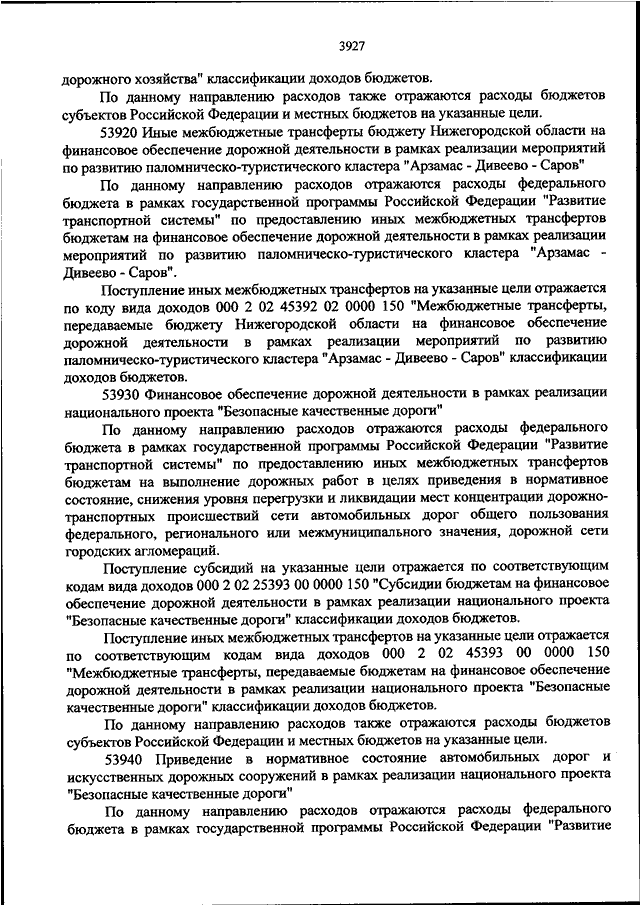 3927

дорожного хозяйства" классификации доходов бюджетов.

По данному направлению расходов также отражаются расходы бюджетов субъектов Российской Федерации и местных бюджетов на указанные цели.

53920 Иные межбюджетные трансферты бюджету Нижегородской области на финансовое обеспечение дорожной деятельности в рамках реализации мероприятий по развитию паломническо-туристического кластера "Арзамас - Дивеево - Саров"

По данному направлению расходов отражаются расходы федерального бюджета в рамках государственной программы Российской Федерации "Развитие транспортной системы" по предоставлению иных межбюджетных трансфертов бюджетам на финансовое обеспечение дорожной деятельности в рамках реализации мероприятий по развитию паломническо-туристического кластера "Арзамас - Дивеево - Саров".

Поступление иных межбюджетных трансфертов на указанные цели отражается по коду вида доходов 000 2 02 45392 02 0000 150 "Межбюджетные трансферты, передаваемые бюджету Нижегородской области на финансовое обеспечение дорожной деятельности в рамках реализации мероприятий по развитию паломническо-туристического кластера "Арзамас - Дивеево - Саров" классификации доходов бюджетов.

53930 Финансовое обеспечение дорожной деятельности в рамках реализации национального проекта "Безопасные качественные дороги"

По данному направлению расходов отражаются расходы федерального бюджета в рамках государственной программы Российской Федерации "Развитие транспортной системы" по предоставлению иных межбюджетных трансфертов бюджетам на выполнение дорожных работ в целях приведения в нормативное состояние, снижения уровня перегрузки и ликвидации мест концентрации дорожно-транспортных происшествий сети автомобильных дорог общего пользования федерального, регионального или межмуниципального значения, дорожной сети городских агломераций.

Поступление субсидий на указанные цели отражается по соответствующим кодам вида доходов 000 2 02 25393 00 0000 150 "Субсидии бюджетам на финансовое обеспечение дорожной деятельности в рамках реализации национального проекта "Безопасные качественные дороги" классификации доходов бюджетов.

Поступление иных межбюджетных трансфертов на указанные цели отражается по соответствующим кодам вида доходов 000 2 02 45393 00 0000 150 "Межбюджетные трансферты, передаваемые бюджетам на финансовое обеспечение дорожной деятельности в рамках реализации национального проекта "Безопасные качественные дороги" классификации доходов бюджетов.

По данному направлению расходов также отражаются расходы бюджетов субъектов Российской Федерации и местных бюджетов на указанные цели.

53940 Приведение в нормативное состояние автомобильных дорог и искусственных дорожных сооружений в рамках реализации национального проекта "Безопасные качественные дороги"

По данному направлению расходов отражаются расходы федерального бюджета в рамках государственной программы Российской Федерации "Развитие